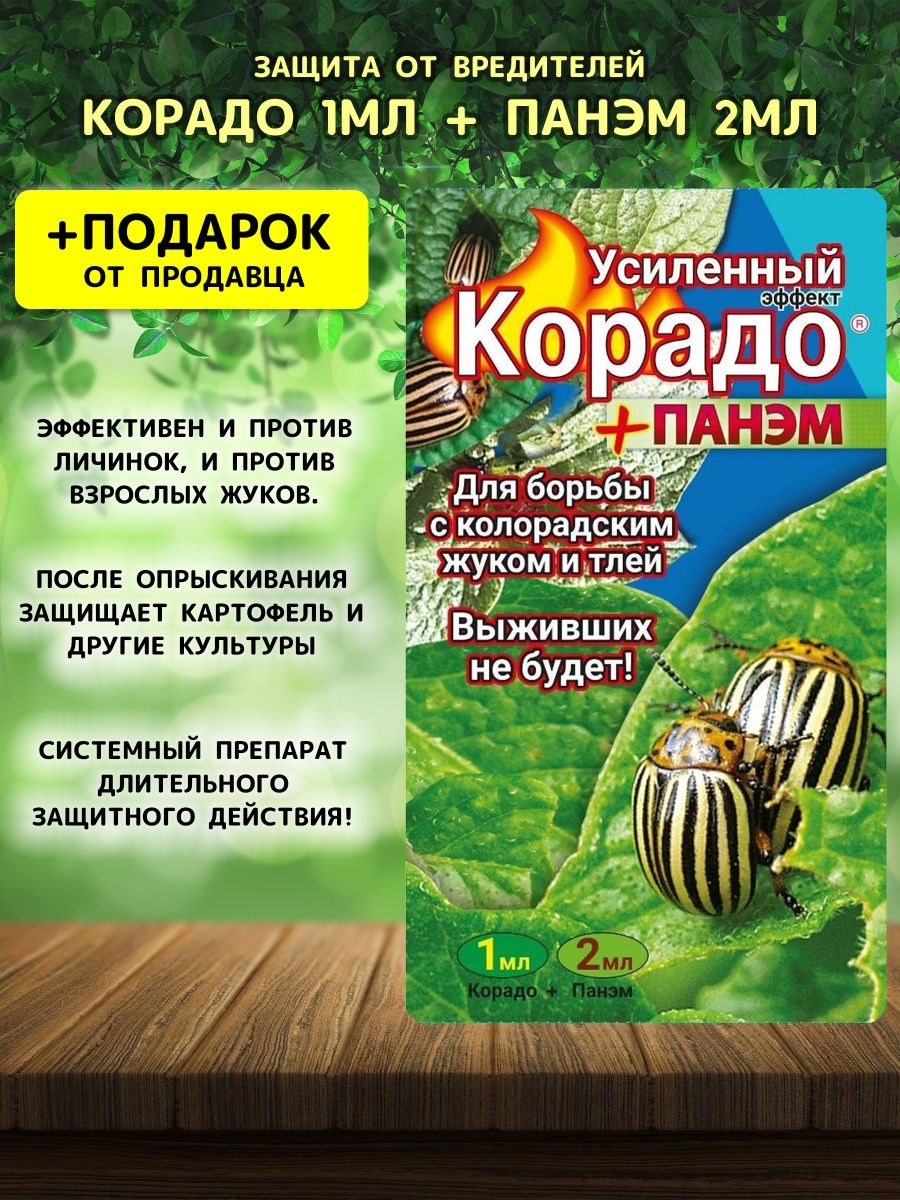 ЗАЩИТА ОТ ВРЕДИТЕЛЕЙ
КОРАДО 1МЛ + ПАНЭМ 2МЛ

+ПОДАРОК
ОТ ПРОДАВЦА

ЭФФЕКТИВЕН И ПРОТИВ ЛИЧИНОК, И ПРОТИВ ВЗРОСЛЫХ ЖУКОВ.

ПОСЛЕ ОПРЫСКИВАНИЯ ЗАЩИЩАЕТ КАРТОФЕЛЬ И ДРУГИЕ КУЛЬТУРЫ

СИСТЕМНЫЙ ПРЕПАРАТ ДЛИТЕЛЬНОГО ЗАЩИТНОГО ДЕЙСТВИЯ!

Усиленный
эффект
Корадо®
+ПАНЭМ

Для борьбы с колорадским жуком и тлей

Выживших не будет!

1мл 2мл
Корадо + Панэм